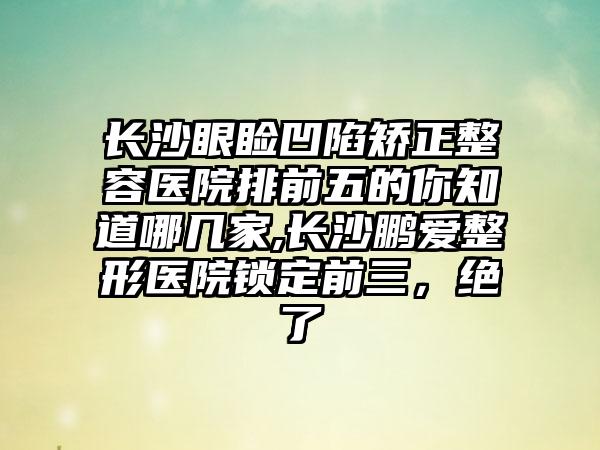 长沙眼睑凹陷矫正整容医院排前五的你知道哪几家,长沙鹏爱整形医院锁定前三，绝了